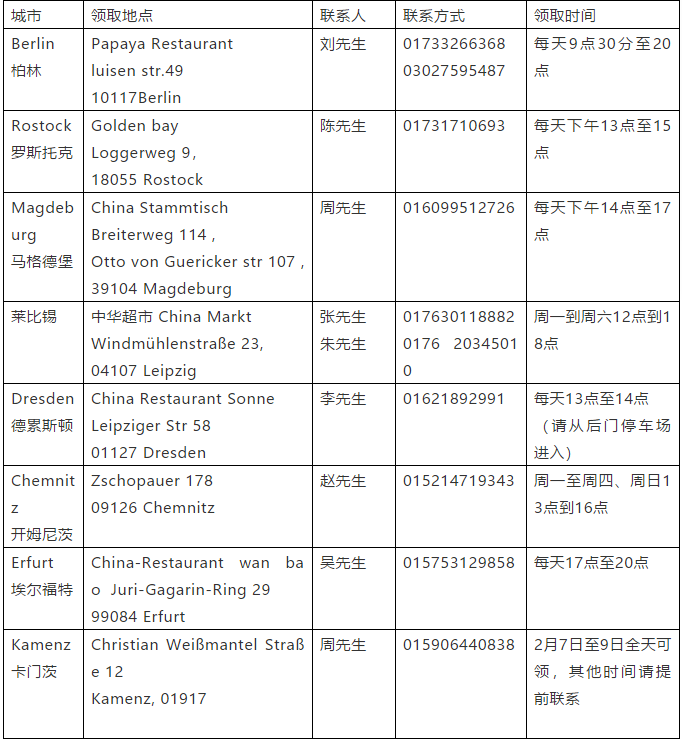 | 城市 | 领取地点 | 联系人 | 联系方式 | 领取时间 |
|---|---|---|---|---|
| Berlin 柏林 | Papaya Restaurant luisen str.49 10117Berlin | 刘先生 | 01733266368 03027595487 | 每天9点30分至20点 |
| Rostock 罗斯托克 | Golden bay Loggerweg 9, 18055 Rostock | 陈先生 | 01731710693 | 每天下午13点至15点 |
| Magdeburg 马格德堡 | China Stammtisch Breiterweg 114, Otto von Guericker str 107, 39104 Magdeburg | 周先生 | 016099512726 | 每天下午14点至17点 |
| 莱比锡 | 中华超市 China Markt Windmühlenstraße 23, 04107 Leipzig | 张先生 朱先生 | 017630118882 0176 20345010 | 周一到周六12点到18点 |
| Dresden 德累斯顿 | China Restaurant Sonne Leipziger Str 58 01127 Dresden | 李先生 | 01621892991 | 每天13点至14点（请从后门停车场进入） |
| Chemnitz 开姆尼茨 | Zschopauer 178 09126 Chemnitz | 赵先生 | 015214719343 | 周一至周四、周日13点到16点 |
| Erfurt 埃尔福特 | China-Restaurant wan bao Juri-Gagarin-Ring 29 99084 Erfurt | 吴先生 | 015753129858 | 每天17点至20点 |
| Kamenz 卡门茨 | Christian Weißmantel Straße 12 Kamenz, 01917 | 周先生 | 015906440838 | 2月7日至9日全天可领，其他时间请提前联系 |